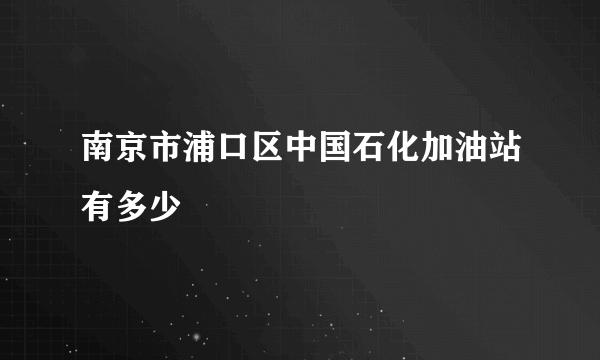 南京市浦口区中国石化加油站有多少